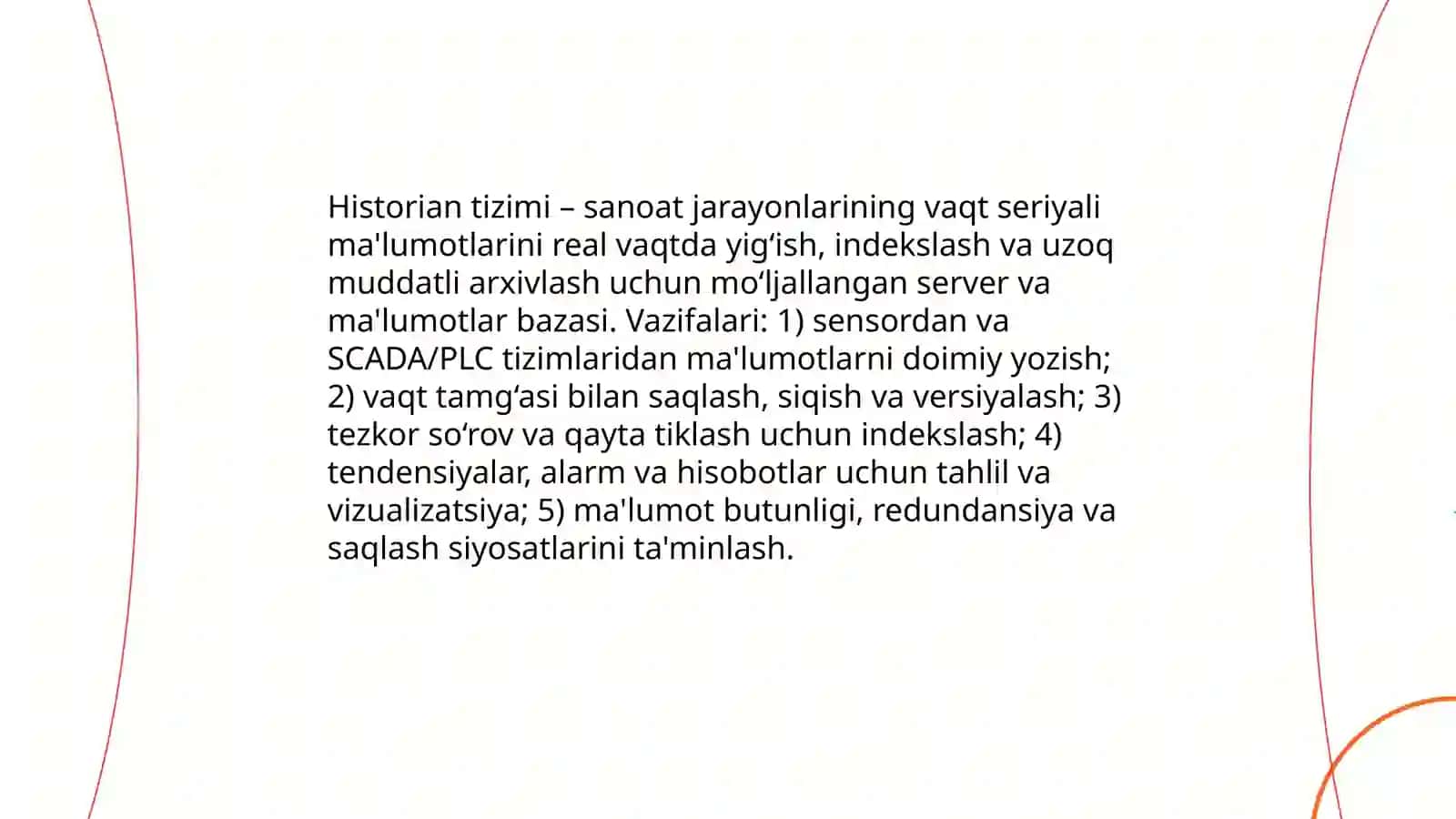 Historian tizimi – sanoat jarayonlarining vaqt seriyali ma'lumotlarini real vaqtda yig‘ish, indekslash va uzoq muddatli arxivlash uchun mo‘ljallangan server va ma'lumotlar bazasi. Vazifalari: 1) sensordan va SCADA/PLC tizimlaridan ma'lumotlarni doimiy yozish; 2) vaqt tamg‘asi bilan saqlash, siqish va versiyalash; 3) tezkor so‘rov va qayta tiklash uchun indekslash; 4) tendensiyalar, alarm va hisobotlar uchun tahlil va vizualizatsiya; 5) ma'lumot butunligi, redundansiya va saqlash siyosatlarini ta'minlash.